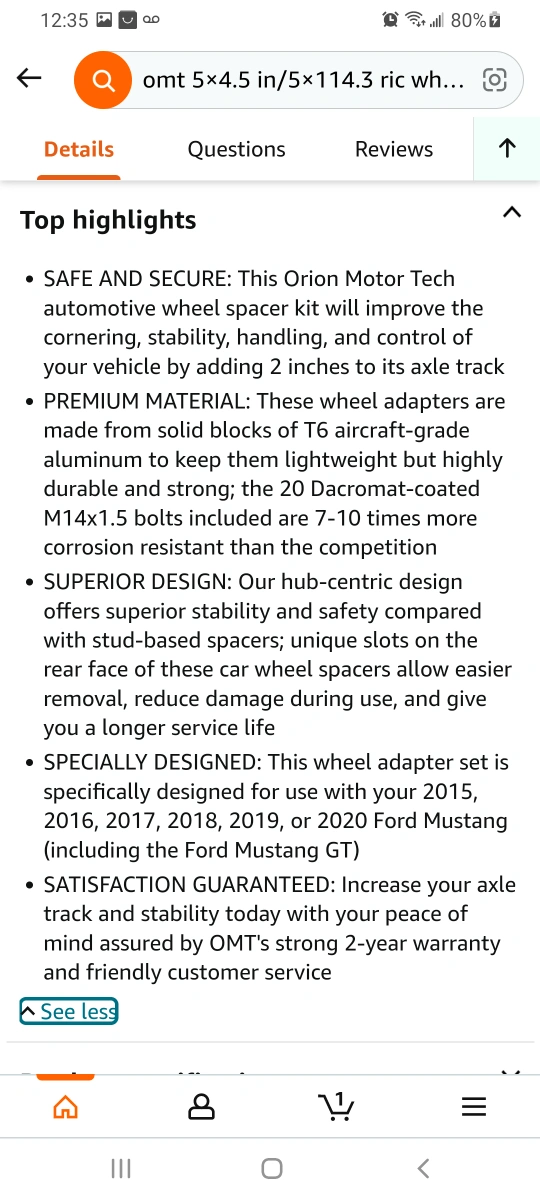 12:35 80%

omt 5×4.5 in/5×114.3 ric wh...

Details Questions Reviews

Top highlights

• SAFE AND SECURE: This Orion Motor Tech automotive wheel spacer kit will improve the cornering, stability, handling, and control of your vehicle by adding 2 inches to its axle track

• PREMIUM MATERIAL: These wheel adapters are made from solid blocks of T6 aircraft-grade aluminum to keep them lightweight but highly durable and strong; the 20 Dacromat-coated M14x1.5 bolts included are 7-10 times more corrosion resistant than the competition

• SUPERIOR DESIGN: Our hub-centric design offers superior stability and safety compared with stud-based spacers; unique slots on the rear face of these car wheel spacers allow easier removal, reduce damage during use, and give you a longer service life

• SPECIALLY DESIGNED: This wheel adapter set is specifically designed for use with your 2015, 2016, 2017, 2018, 2019, or 2020 Ford Mustang (including the Ford Mustang GT)

• SATISFACTION GUARANTEED: Increase your axle track and stability today with your peace of mind assured by OMT's strong 2-year warranty and friendly customer service

See less

1